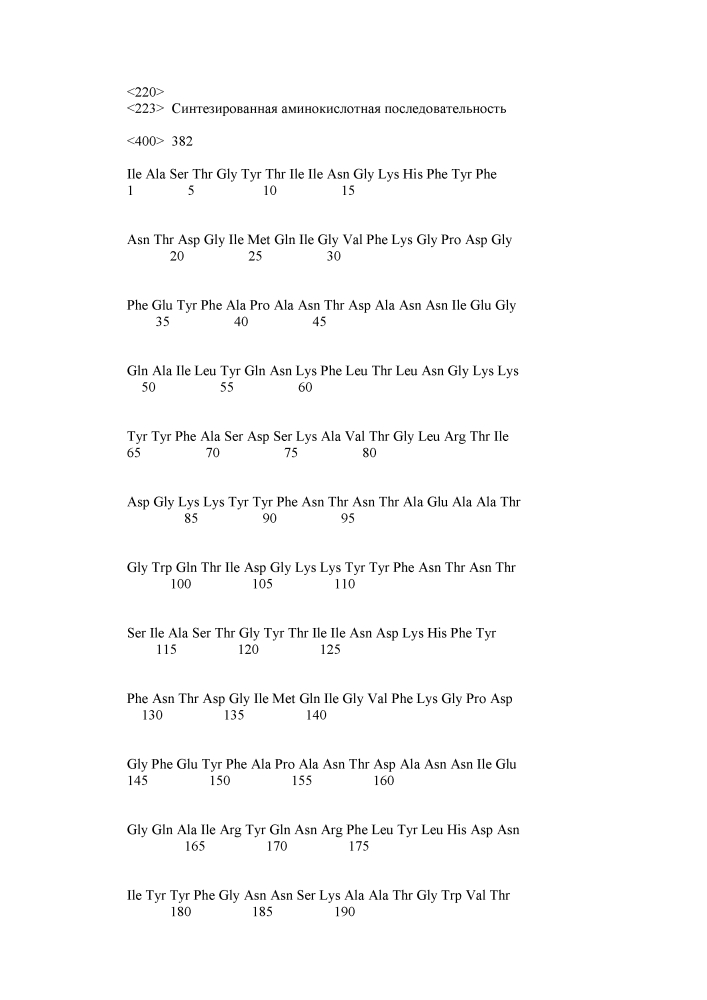 <220>
<223> Синтезированная аминокислотная последовательность

<400> 382

Ile Ala Ser Thr Gly Tyr Thr Ile Ile Asn Gly Lys His Phe Tyr Phe
1 5 10 15

Asn Thr Asp Gly Ile Met Gln Ile Gly Val Phe Lys Gly Pro Asp Gly
20 25 30

Phe Glu Tyr Phe Ala Pro Ala Asn Thr Asp Ala Asn Asn Ile Glu Gly
35 40 45

Gln Ala Ile Leu Tyr Gln Asn Lys Phe Leu Thr Leu Asn Gly Lys Lys
50 55 60

Tyr Tyr Phe Ala Ser Asp Ser Lys Ala Val Thr Gly Leu Arg Thr Ile
65 70 75 80

Asp Gly Lys Lys Tyr Tyr Phe Asn Thr Asn Thr Ala Glu Ala Ala Thr
85 90 95

Gly Trp Gln Thr Ile Asp Gly Lys Lys Tyr Tyr Phe Asn Thr Asn Thr
100 105 110

Ser Ile Ala Ser Thr Gly Tyr Thr Ile Ile Asn Asp Lys His Phe Tyr
115 120 125

Phe Asn Thr Asp Gly Ile Met Gln Ile Gly Val Phe Lys Gly Pro Asp
130 135 140

Gly Phe Glu Tyr Phe Ala Pro Ala Asn Thr Asp Ala Asn Asn Ile Glu
145 150 155 160

Gly Gln Ala Ile Arg Tyr Gln Asn Arg Phe Leu Tyr Leu His Asp Asn
165 170 175

Ile Tyr Tyr Phe Gly Asn Asn Ser Lys Ala Ala Thr Gly Trp Val Thr
180 185 190